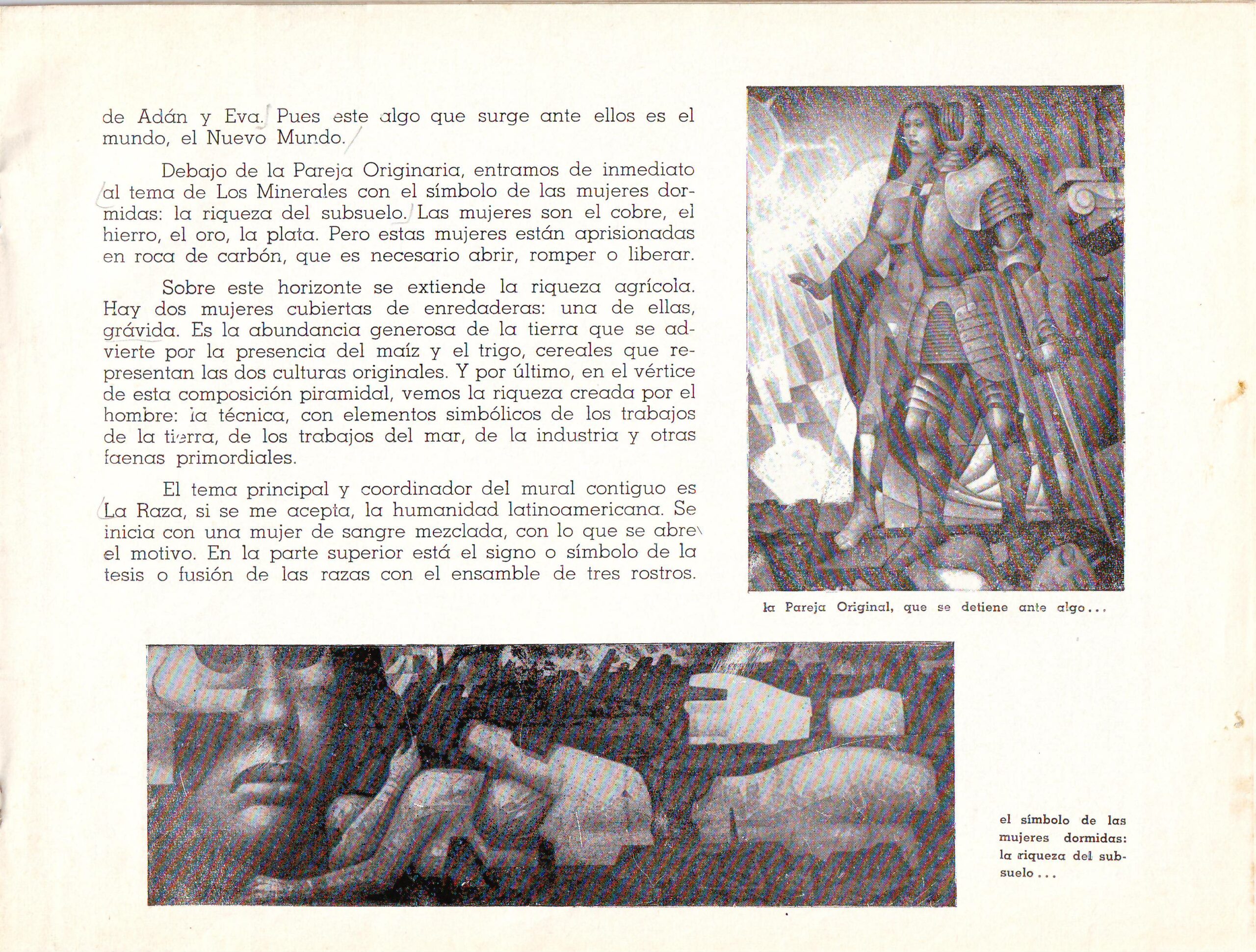 de Adán y Eva. Pues este algo que surge ante ellos es el mundo, el Nuevo Mundo.

Debajo de la Pareja Originaria, entramos de inmediato al tema de Los Minerales con el símbolo de las mujeres dormidas: la riqueza del subsuelo. Las mujeres son el cobre, el hierro, el oro, la plata. Pero estas mujeres están aprisionadas en roca de carbón, que es necesario abrir, romper o liberar.

Sobre este horizonte se extiende la riqueza agrícola. Hay dos mujeres cubiertas de enredaderas: una de ellas, grávida. Es la abundancia generosa de la tierra que se advierte por la presencia del maíz y el trigo, cereales que representan las dos culturas originales. Y por último, en el vértice de esta composición piramidal, vemos la riqueza creada por el hombre: la técnica, con elementos simbólicos de los trabajos de la tierra, de los trabajos del mar, de la industria y otras faenas primordiales.

El tema principal y coordinador del mural contiguo es La Raza, si se me acepta, la humanidad latinoamericana. Se inicia con una mujer de sangre mezclada, con lo que se abre el motivo. En la parte superior está el signo o símbolo de la tesis o fusión de las razas con el ensamble de tres rostros.

la Pareja Original, que se detiene ante algo...

el símbolo de las mujeres dormidas: la riqueza del subsuelo...